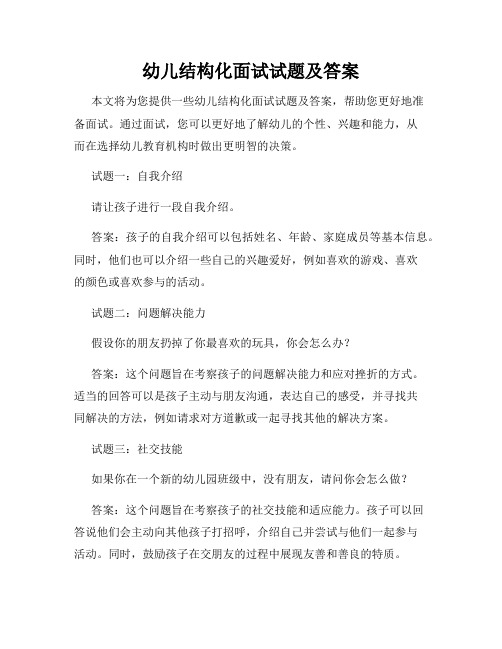 幼儿结构化面试试题及答案

本文将为您提供一些幼儿结构化面试试题及答案，帮助您更好地准备面试。通过面试，您可以更好地了解幼儿的个性、兴趣和能力，从而在选择幼儿教育机构时做出更明智的决策。

试题一：自我介绍

请让孩子进行一段自我介绍。

答案：孩子的自我介绍可以包括姓名、年龄、家庭成员等基本信息。同时，他们也可以介绍一些自己的兴趣爱好，例如喜欢的游戏、喜欢的颜色或喜欢参与的活动。

试题二：问题解决能力

假设你的朋友扔掉了你最喜欢的玩具，你会怎么办？

答案：这个问题旨在考察孩子的问题解决能力和应对挫折的方式。适当的回答可以是孩子主动与朋友沟通，表达自己的感受，并寻找共同解决的方法，例如请求对方道歉或一起寻找其他的解决方案。

试题三：社交技能

如果你在一个新的幼儿园班级中，没有朋友，请问你会怎么做？

答案：这个问题旨在考察孩子的社交技能和适应能力。孩子可以回答说他们会主动向其他孩子打招呼，介绍自己并尝试与他们一起参与活动。同时，鼓励孩子在交朋友的过程中展现友善和善良的特质。